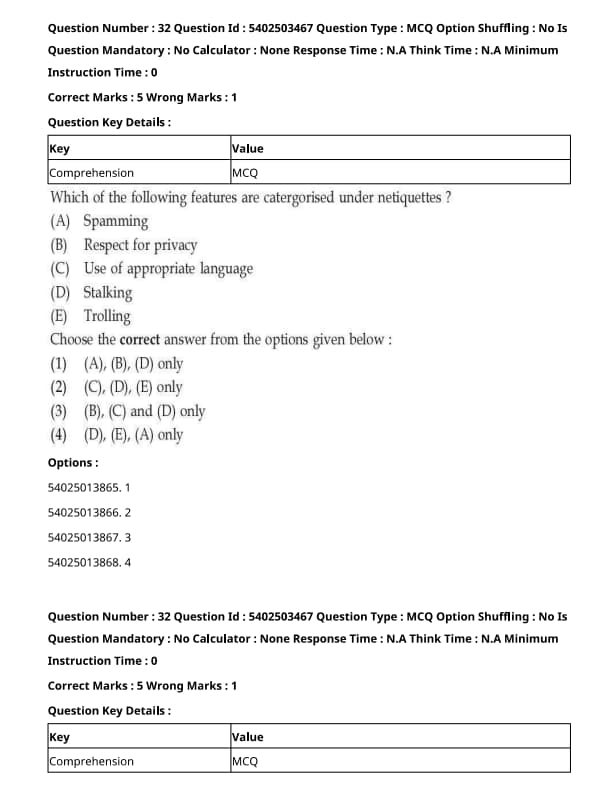 Question Number : 32 Question Id : 5402503467 Question Type : MCQ Option Shuffling : No Is Question Mandatory : No Calculator : None Response Time : N.A Think Time : N.A Minimum Instruction Time : 0

Correct Marks : 5 Wrong Marks : 1

Question Key Details :

| Key | Value |
|---|---|
| Comprehension | MCQ |

Which of the following features are catergorised under netiquettes ?
(A) Spamming
(B) Respect for privacy
(C) Use of appropriate language
(D) Stalking
(E) Trolling
Choose the correct answer from the options given below :
(1) (A), (B), (D) only
(2) (C), (D), (E) only
(3) (B), (C) and (D) only
(4) (D), (E), (A) only

Options :

54025013865. 1

54025013866. 2

54025013867. 3

54025013868. 4

Question Number : 32 Question Id : 5402503467 Question Type : MCQ Option Shuffling : No Is Question Mandatory : No Calculator : None Response Time : N.A Think Time : N.A Minimum Instruction Time : 0

Correct Marks : 5 Wrong Marks : 1

Question Key Details :

| Key | Value |
|---|---|
| Comprehension | MCQ |